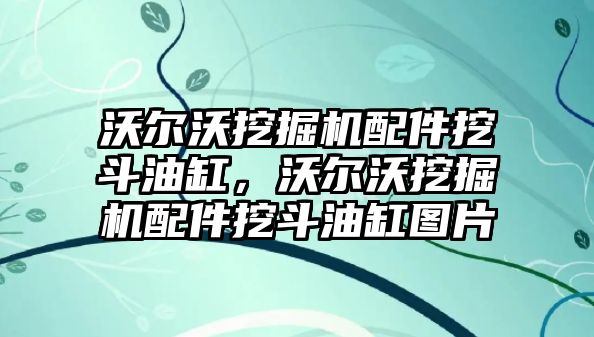 沃尔沃挖掘机配件挖斗油缸，沃尔沃挖掘机配件挖斗油缸图片